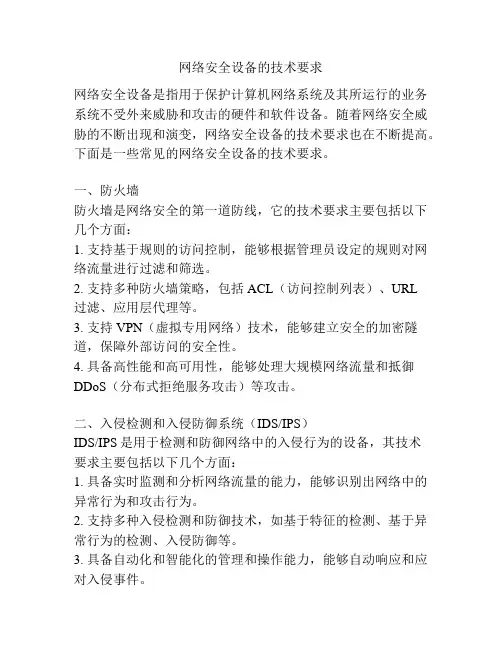 网络安全设备的技术要求

网络安全设备是指用于保护计算机网络系统及其所运行的业务系统不受外来威胁和攻击的硬件和软件设备。随着网络安全威胁的不断出现和演变，网络安全设备的技术要求也在不断提高。下面是一些常见的网络安全设备的技术要求。

一、防火墙
防火墙是网络安全的第一道防线，它的技术要求主要包括以下几个方面：
1. 支持基于规则的访问控制，能够根据管理员设定的规则对网络流量进行过滤和筛选。
2. 支持多种防火墙策略，包括 ACL（访问控制列表）、URL 过滤、应用层代理等。
3. 支持 VPN（虚拟专用网络）技术，能够建立安全的加密隧道，保障外部访问的安全性。
4. 具备高性能和高可用性，能够处理大规模网络流量和抵御 DDoS（分布式拒绝服务攻击）等攻击。

二、入侵检测和入侵防御系统（IDS/IPS）
IDS/IPS 是用于检测和防御网络中的入侵行为的设备，其技术要求主要包括以下几个方面：
1. 具备实时监测和分析网络流量的能力，能够识别出网络中的异常行为和攻击行为。
2. 支持多种入侵检测和防御技术，如基于特征的检测、基于异常行为的检测、入侵防御等。
3. 具备自动化和智能化的管理和操作能力，能够自动响应和应对入侵事件。